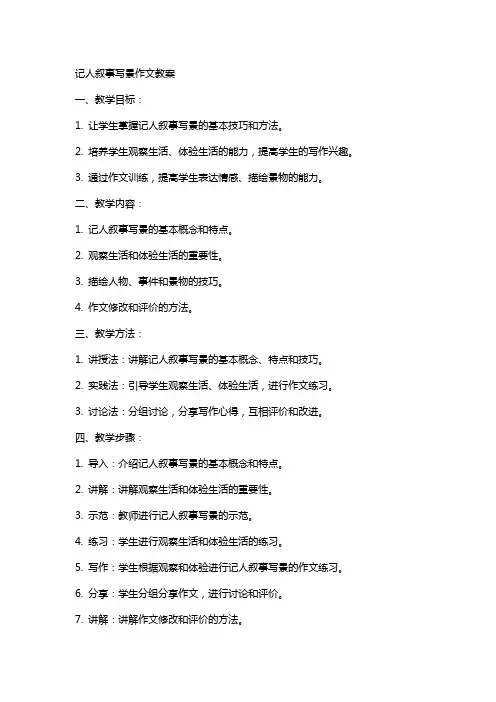 记人叙事写景作文教案

一、教学目标：

1. 让学生掌握记人叙事写景的基本技巧和方法。

2. 培养学生观察生活、体验生活的能力，提高学生的写作兴趣。

3. 通过作文训练，提高学生表达情感、描绘景物的能力。

二、教学内容：

1. 记人叙事写景的基本概念和特点。

2. 观察生活和体验生活的重要性。

3. 描绘人物、事件和景物的技巧。

4. 作文修改和评价的方法。

三、教学方法：

1. 讲授法：讲解记人叙事写景的基本概念、特点和技巧。

2. 实践法：引导学生观察生活、体验生活，进行作文练习。

3. 讨论法：分组讨论，分享写作心得，互相评价和改进。

四、教学步骤：

1. 导入：介绍记人叙事写景的基本概念和特点。

2. 讲解：讲解观察生活和体验生活的重要性。

3. 示范：教师进行记人叙事写景的示范。

4. 练习：学生进行观察生活和体验生活的练习。

5. 写作：学生根据观察和体验进行记人叙事写景的作文练习。

6. 分享：学生分组分享作文，进行讨论和评价。

7. 讲解：讲解作文修改和评价的方法。